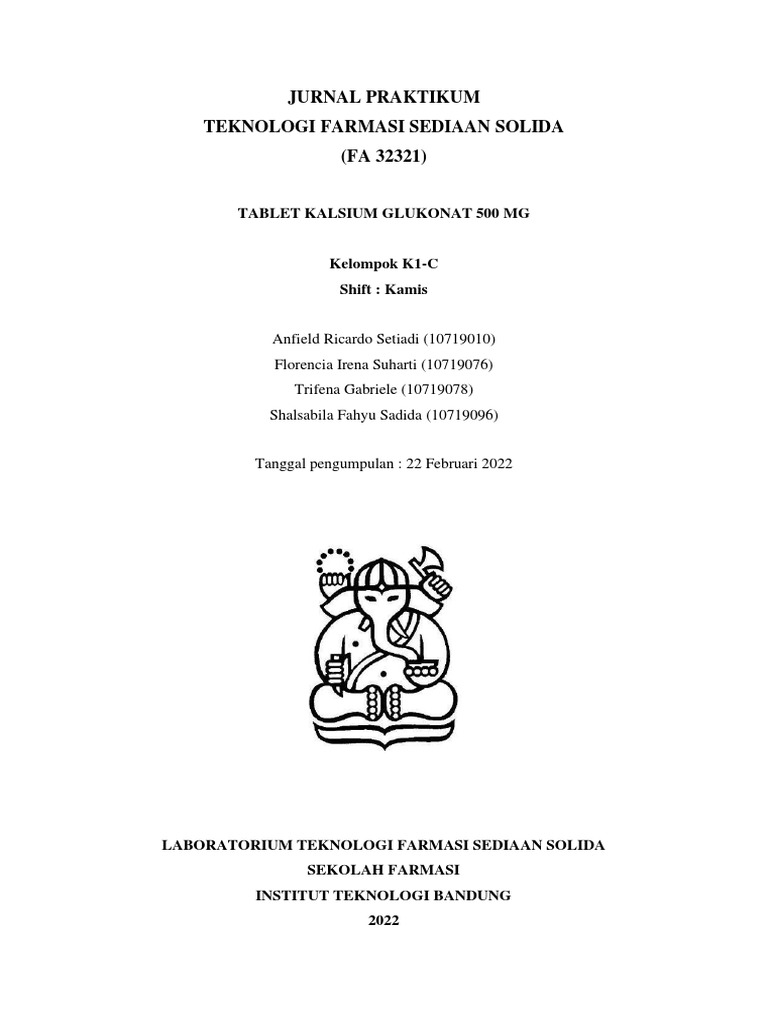 JURNAL PRAKTIKUM
TEKNOLOGI FARMASI SEDIAAN SOLIDA
(FA 32321)

TABLET KALSIUM GLUKONAT 500 MG

Kelompok K1-C
Shift : Kamis

Anfield Ricardo Setiadi (10719010)
Florencia Irena Suharti (10719076)
Trifena Gabriele (10719078)
Shalsabila Fahyu Sadida (10719096)

Tanggal pengumpulan : 22 Februari 2022

LABORATORIUM TEKNOLOGI FARMASI SEDIAAN SOLIDA
SEKOLAH FARMASI
INSTITUT TEKNOLOGI BANDUNG
2022